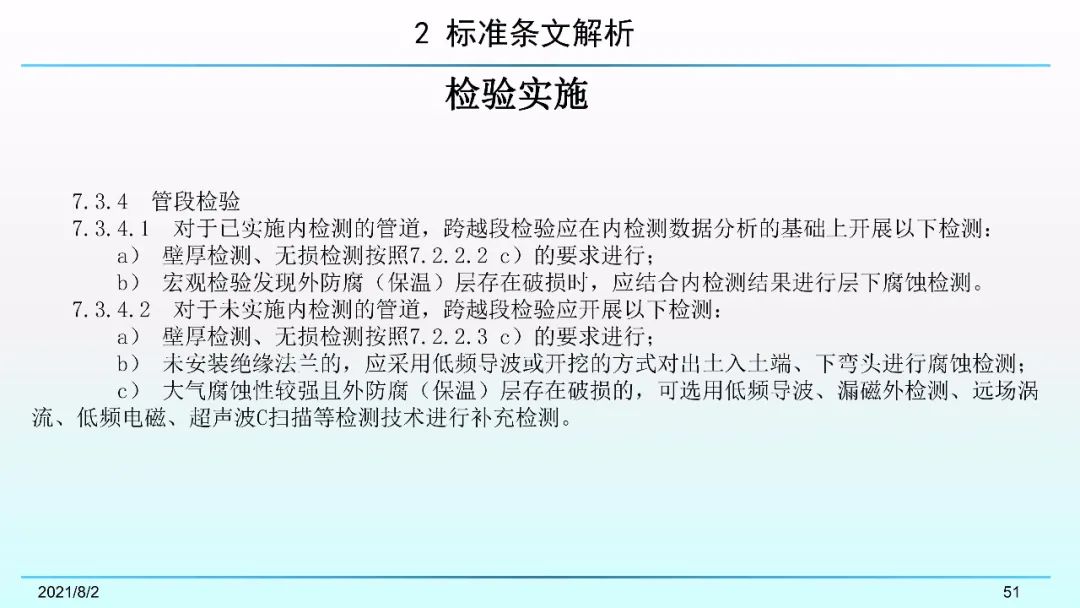 2 标准条文解析

检验实施

7.3.4 管段检验

7.3.4.1 对于已实施内检测的管道，跨越段检验应在内检测数据分析的基础上开展以下检测：

a） 壁厚检测、无损检测按照7.2.2.2 c）的要求进行；

b） 宏观检验发现外防腐（保温）层存在破损时，应结合内检测结果进行层下腐蚀检测。

7.3.4.2 对于未实施内检测的管道，跨越段检验应开展以下检测：

a） 壁厚检测、无损检测按照7.2.2.3 c）的要求进行；

b） 未安装绝缘法兰的，应采用低频导波或开挖的方式对出土入土端、下弯头进行腐蚀检测；

c） 大气腐蚀性较强且外防腐（保温）层存在破损的，可选用低频导波、漏磁外检测、远场涡流、低频电磁、超声波C扫描等检测技术进行补充检测。

2021/8/2

51